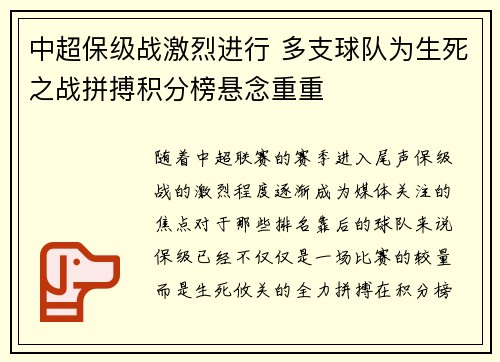 中超保级战激烈进行 多支球队为生死之战拼搏积分榜悬念重重

随着中超联赛的赛季进入尾声保级战的激烈程度逐渐成为媒体关注的焦点对于那些排名靠后的球队来说保级已经不仅仅是一场比赛的较量而是生死攸关的全力拼搏在积分榜